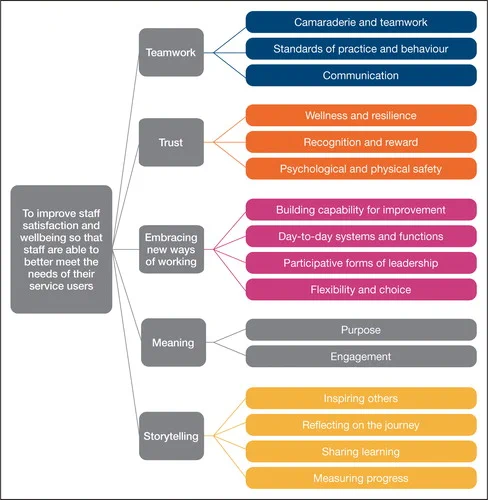 To improve staff satisfaction and wellbeing so that staff are able to better meet the needs of their service users

Teamwork

Camaraderie and teamwork

Standards of practice and behaviour

Communication

Trust

Wellness and resilience

Recognition and reward

Psychological and physical safety

Embracing new ways of working

Building capability for improvement

Day-to-day systems and functions

Participative forms of leadership

Flexibility and choice

Meaning

Purpose

Engagement

Storytelling

Inspiring others

Reflecting on the journey

Sharing learning

Measuring progress